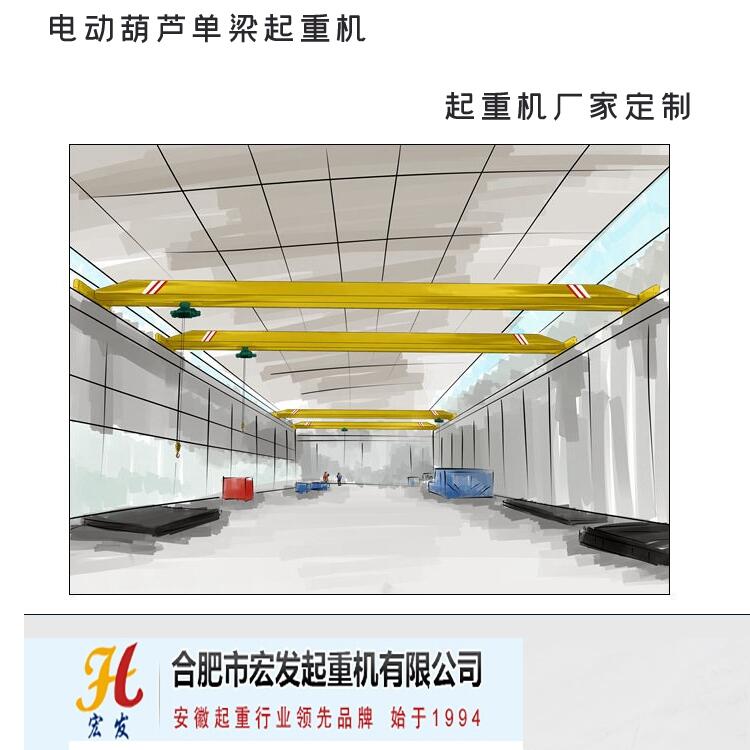 电动葫芦单梁起重机

起重机厂家定制

H
宏发

合肥市宏发起重机有限公司
安徽起重行业领先品牌 始于1994